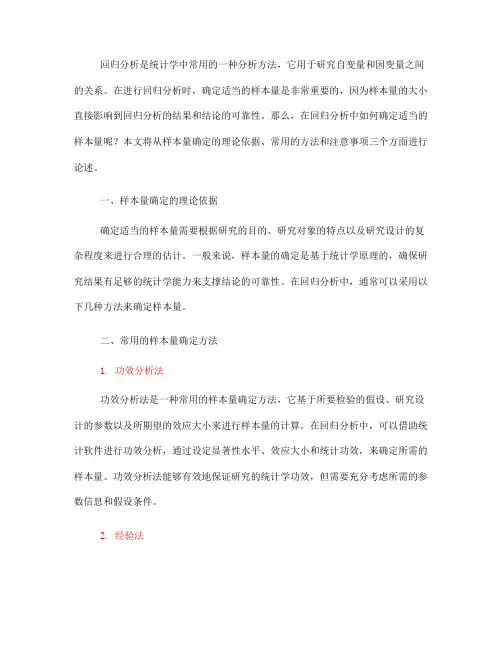 回归分析是统计学中常用的一种分析方法，它用于研究自变量和因变量之间的关系。在进行回归分析时，确定适当的样本量是非常重要的，因为样本量的大小直接影响到回归分析的结果和结论的可靠性。那么，在回归分析中如何确定适当的样本量呢？本文将从样本量确定的理论依据、常用的方法和注意事项三个方面进行论述。

一、样本量确定的理论依据

确定适当的样本量需要根据研究的目的、研究对象的特点以及研究设计的复杂程度来进行合理的估计。一般来说，样本量的确定是基于统计学原理的，确保研究结果有足够的统计学能力来支撑结论的可靠性。在回归分析中，通常可以采用以下几种方法来确定样本量。

二、常用的样本量确定方法

1. 功效分析法

功效分析法是一种常用的样本量确定方法，它基于所要检验的假设、研究设计的参数以及所期望的效应大小来进行样本量的计算。在回归分析中，可以借助统计软件进行功效分析，通过设定显著性水平、效应大小和统计功效，来确定所需的样本量。功效分析法能够有效地保证研究的统计学功效，但需要充分考虑所需的参数信息和假设条件。

2. 经验法